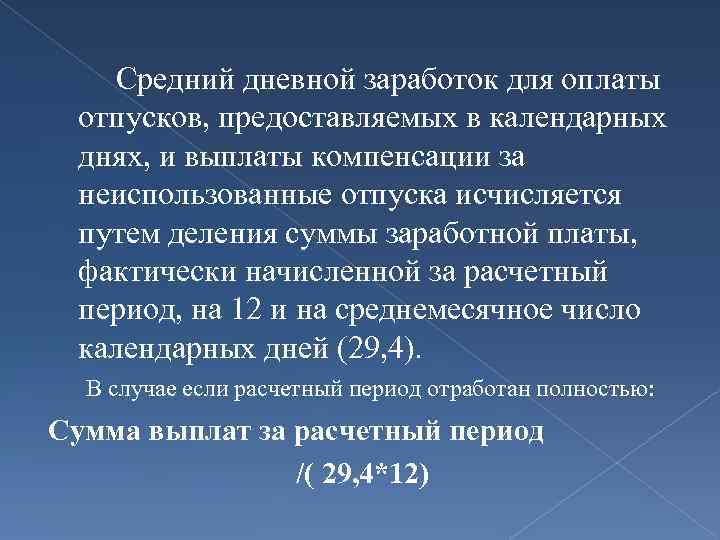 Средний дневной заработок для оплаты отпусков, предоставляемых в календарных днях, и выплаты компенсации за неиспользованные отпуска исчисляется путем деления суммы заработной платы, фактически начисленной за расчетный период, на 12 и на среднемесячное число календарных дней (29,4).

В случае если расчетный период отработан полностью:

Сумма выплат за расчетный период

/( 29,4*12)